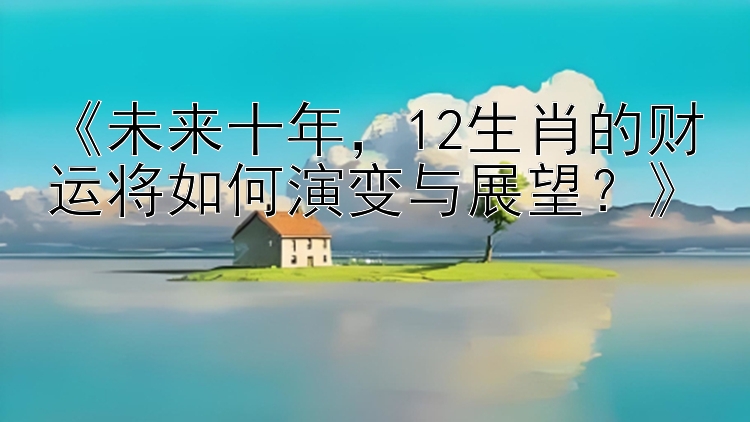 《未来十年，12生肖的财运将如何演变与展望？》